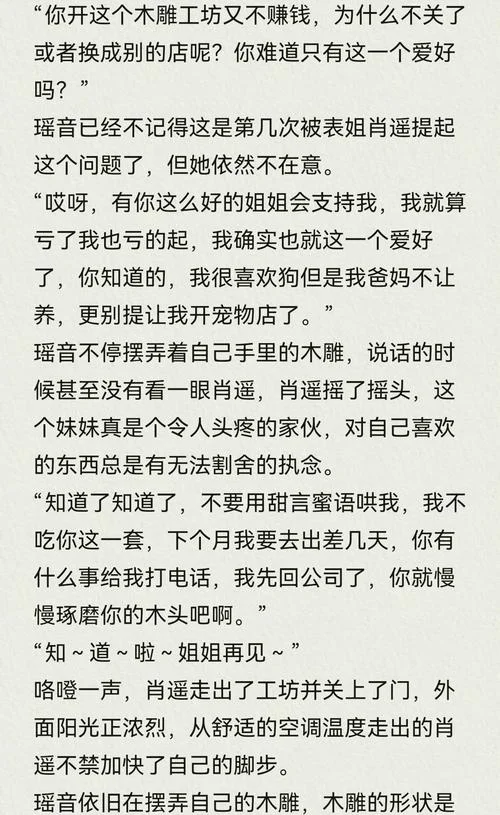 “你开这个木雕工坊又不赚钱，为什么不关了或者换成别的店呢？你难道只有这一个爱好吗？”

瑶音已经不记得这是第几次被表姐肖遥提起这个问题了，但她依然不在意。

“哎呀，有你这么好的姐姐会支持我，我就算亏了我也亏的起，我确实也就这一个爱好了，你知道的，我很喜欢狗但是我爸妈不让养，更别提让我开宠物店了。”

瑶音不停摆弄着自己手里的木雕，说话的时候甚至没有看一眼肖遥，肖遥摇了摇头，这个妹妹真是个令人头疼的家伙，对自己喜欢的东西总是有无法割舍的执念。

“知道了知道了，不要用甜言蜜语哄我，我不吃你这一套，下个月我要去出差几天，你有什么事给我打电话，我先回公司了，你就慢慢琢磨你的木头吧啊。”

“知～道～啦～姐姐再见～”

咯噔一声，肖遥走出了工坊并关上了门，外面阳光正浓烈，从舒适的空调温度走出的肖遥不禁加快了自己的脚步。

瑶音依旧在摆弄自己的木雕，木雕的形状是